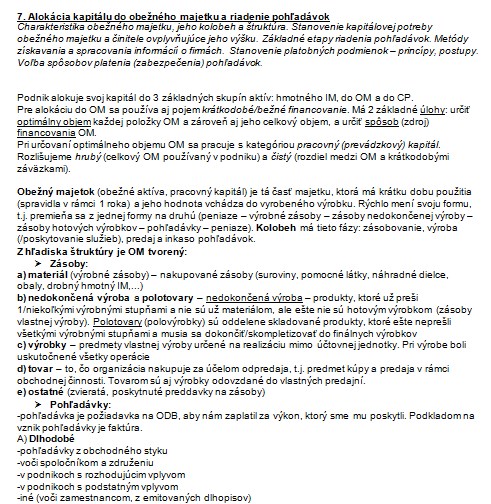 7. Alokácia kapitálu do obežného majetku a riadenie pohľadávok
Charakteristika obežného majetku, jeho kolobeh a štruktúra. Stanovenie kapitálovej potreby obežného majetku a činitele ovplyvňujúce jeho výšku. Základné etapy riadenia pohľadávok. Metódy získavania a spracovania informácií o firmách. Stanovenie platobných podmienok – princípy, postupy. Voľba spôsobov platenia (zabezpečenia) pohľadávok.

Podnik alokuje svoj kapitál do 3 základných skupín aktív: hmotného IM, do OM a do CP.
Pre alokáciu do OM sa používa aj pojem krátkodobé/bežné financovanie. Má 2 základné úlohy: určiť optimálny objem každej položky OM a zároveň aj jeho celkový objem, a určiť spôsob (zdroj) financovania OM.
Pri určovaní optimálneho objemu OM sa pracuje s kategóriou pracovný (prevádzkový) kapitál. Rozlišujeme hrubý (celkový OM používaný v podniku) a čistý (rozdiel medzi OM a krátkodobými záväzkami).

Obežný majetok (obežné aktíva, pracovný kapitál) je tá časť majetku, ktorá má krátku dobu použitia (spravidla v rámci 1 roka) a jeho hodnota vchádza do vyrobeného výrobku. Rýchlo mení svoju formu, t.j. premieňa sa z jednej formy na druhú (peniaze – výrobné zásoby – zásoby nedokončenej výroby – zásoby hotových výrobkov – pohľadávky – peniaze). Kolobeh má tieto fázy: zásobovanie, výroba (/poskytovanie služieb), predaj a inkaso pohľadávok.
Z hľadiska štruktúry je OM tvorený:
➢ Zásoby:
a) materiál (výrobné zásoby) – nakupované zásoby (suroviny, pomocné látky, náhradné dielce, obaly, drobný hmotný IM,...)
b) nedokončená výroba a polotovary – nedokončená výroba – produkty, ktoré už prešli 1/niekoľkými výrobnými stupňami a nie sú už materiálom, ale ešte nie sú hotovým výrobkom (zásoby vlastnej výroby). Polotovary (polovýrobky) sú oddelene skladované produkty, ktoré ešte neprešli všetkými výrobnými stupňami a musia sa dokončiť/skompletizovať do finálnych výrobkov
c) výrobky – predmety vlastnej výroby určené na realizáciu mimo účtovnej jednotky. Pri výrobe boli uskutočnené všetky operácie
d) tovar – to, čo organizácia nakupuje za účelom odpredaja, t.j. predmet kúpy a predaja v rámci obchodnej činnosti. Tovarom sú aj výrobky odovzdané do vlastných predajní.
e) ostatné (zvieratá, poskytnuté preddavky na zásoby)
➢ Pohľadávky:
-pohľadávka je požiadavka na ODB, aby nám zaplatil za výkon, ktorý sme mu poskytli. Podkladom na vznik pohľadávky je faktúra.
A) Dlhodobé
-pohľadávky z obchodného styku
-voči spoločníkom a združeniu
-v podnikoch s rozhodujúcim vplyvom
-v podnikoch s podstatným vplyvom
-iné (voči zamestnancom, z emitovaných dlhopisov)